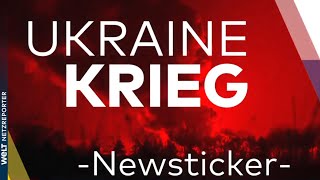 UKRAINE
KRIEG
-Newsticker-

WELT NETZREPORTER